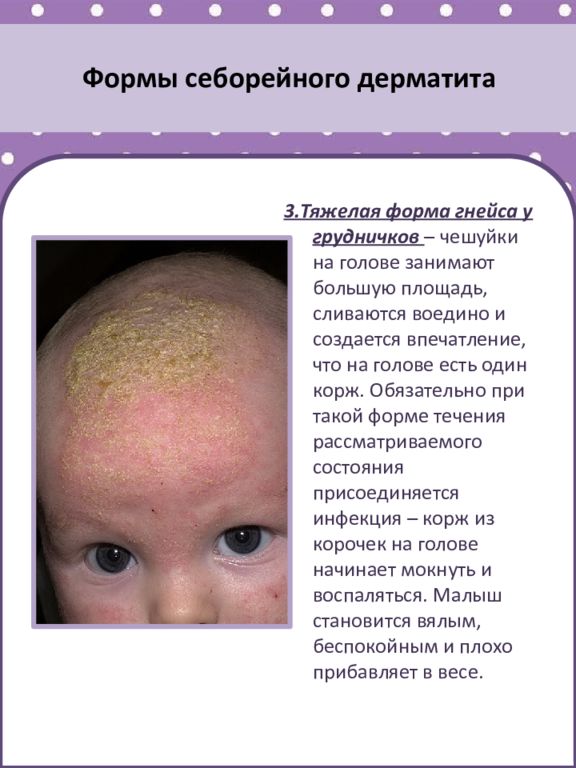 Формы себорейного дерматита

3.Тяжелая форма гнейса у грудничков – чешуйки на голове занимают большую площадь, сливаются воедино и создается впечатление, что на голове есть один корж. Обязательно при такой форме течения рассматриваемого состояния присоединяется инфекция – корж из корочек на голове начинает мокнуть и воспаляться. Малыш становится вялым, беспокойным и плохо прибавляет в весе.